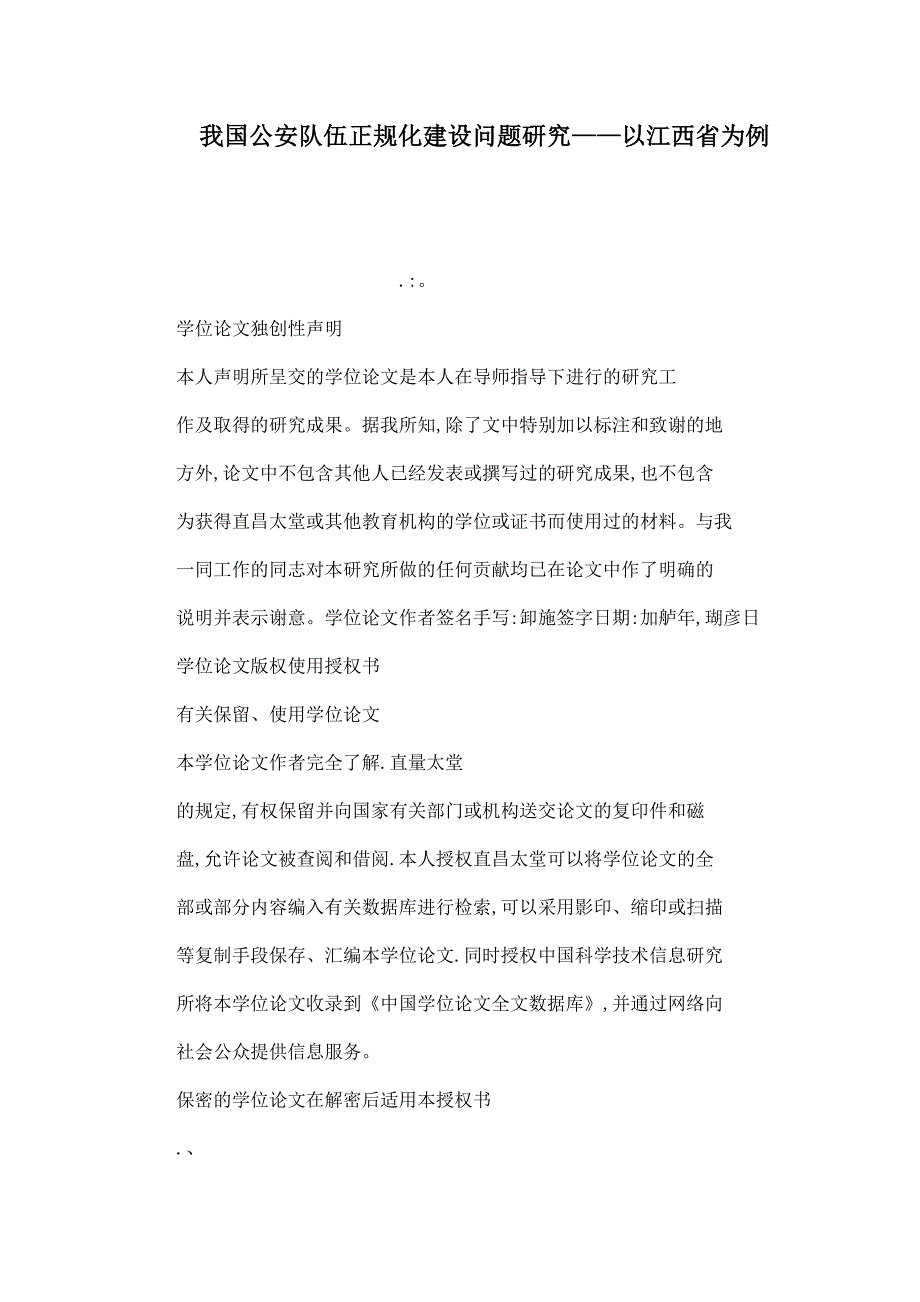 我国公安队伍正规化建设问题研究——以江西省为例

.：。

学位论文独创性声明

本人声明所呈交的学位论文是本人在导师指导下进行的研究工作及取得的研究成果。据我所知,除了文中特别加以标注和致谢的地方外,论文中不包含其他人已经发表或撰写过的研究成果,也不包含为获得直昌太堂或其他教育机构的学位或证书而使用过的材料。与我一同工作的同志对本研究所做的任何贡献均已在论文中作了明确的说明并表示谢意。学位论文作者签名手写:卸施签字日期:加舻年,瑚彦日

学位论文版权使用授权书

有关保留、使用学位论文

本学位论文作者完全了解.直量太堂

的规定,有权保留并向国家有关部门或机构送交论文的复印件和磁盘,允许论文被查阅和借阅.本人授权直昌太堂可以将学位论文的全部或部分内容编入有关数据库进行检索,可以采用影印、缩印或扫描等复制手段保存、汇编本学位论文.同时授权中国科学技术信息研究所将本学位论文收录到《中国学位论文全文数据库》,并通过网络向社会公众提供信息服务。

保密的学位论文在解密后适用本授权书

.、